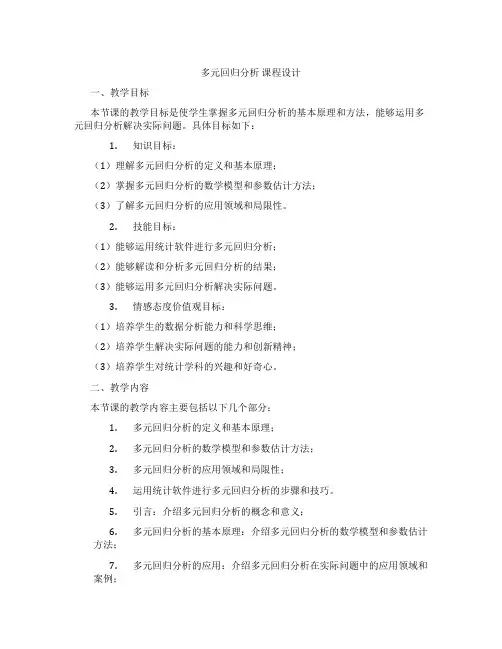 多元回归分析 课程设计

一、教学目标

本节课的教学目标是使学生掌握多元回归分析的基本原理和方法，能够运用多元回归分析解决实际问题。具体目标如下：

1. 知识目标：

（1）理解多元回归分析的定义和基本原理；

（2）掌握多元回归分析的数学模型和参数估计方法；

（3）了解多元回归分析的应用领域和局限性。

2. 技能目标：

（1）能够运用统计软件进行多元回归分析；

（2）能够解读和分析多元回归分析的结果；

（3）能够运用多元回归分析解决实际问题。

3. 情感态度价值观目标：

（1）培养学生的数据分析能力和科学思维；

（2）培养学生解决实际问题的能力和创新精神；

（3）培养学生对统计学科的兴趣和好奇心。

二、教学内容

本节课的教学内容主要包括以下几个部分：

1. 多元回归分析的定义和基本原理；

2. 多元回归分析的数学模型和参数估计方法；

3. 多元回归分析的应用领域和局限性；

4. 运用统计软件进行多元回归分析的步骤和技巧。

5. 引言：介绍多元回归分析的概念和意义；

6. 多元回归分析的基本原理：介绍多元回归分析的数学模型和参数估计方法；

7. 多元回归分析的应用：介绍多元回归分析在实际问题中的应用领域和案例；